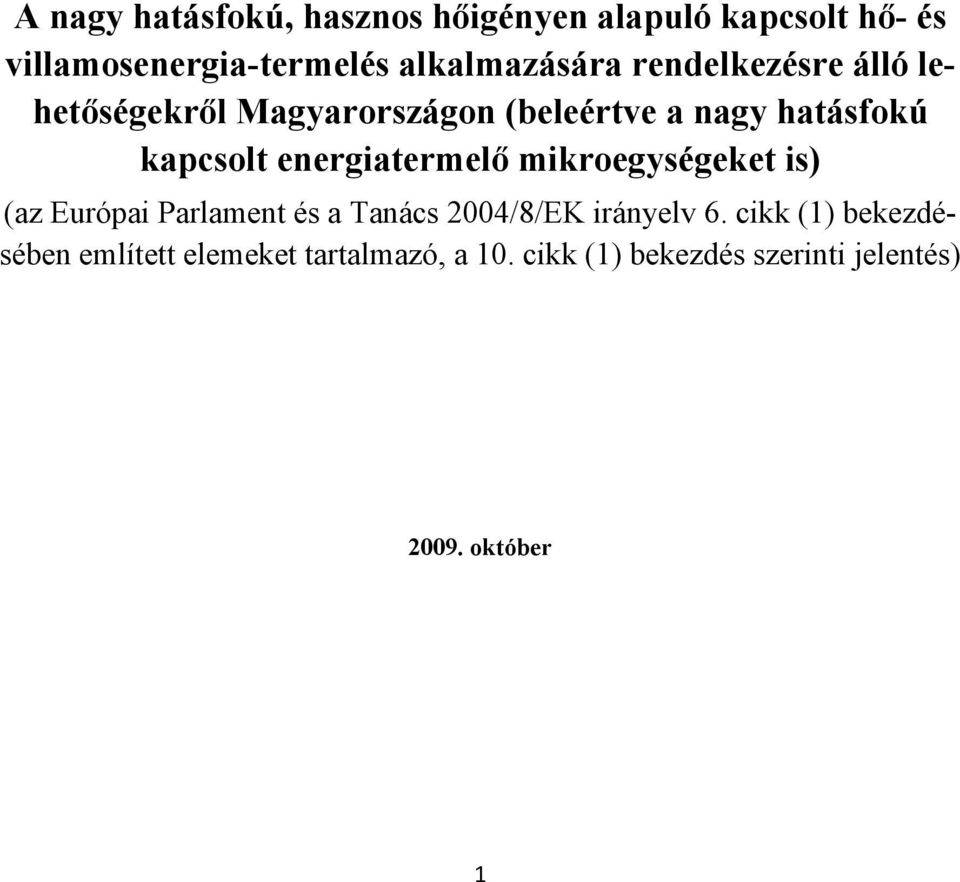 A nagy hatásfokú, hasznos hőigényen alapuló kapcsolt hő- és villamosenergia-termelés alkalmazására rendelkezésre álló lehetőségekről Magyarországon (beleértve a nagy hatásfokú kapcsolt energiatermelő mikroegységeket is)

(az Európai Parlament és a Tanács 2004/8/EK irányelv 6. cikk (1) bekezdésében említett elemeket tartalmazó, a 10. cikk (1) bekezdés szerinti jelentés)

2009. október

1